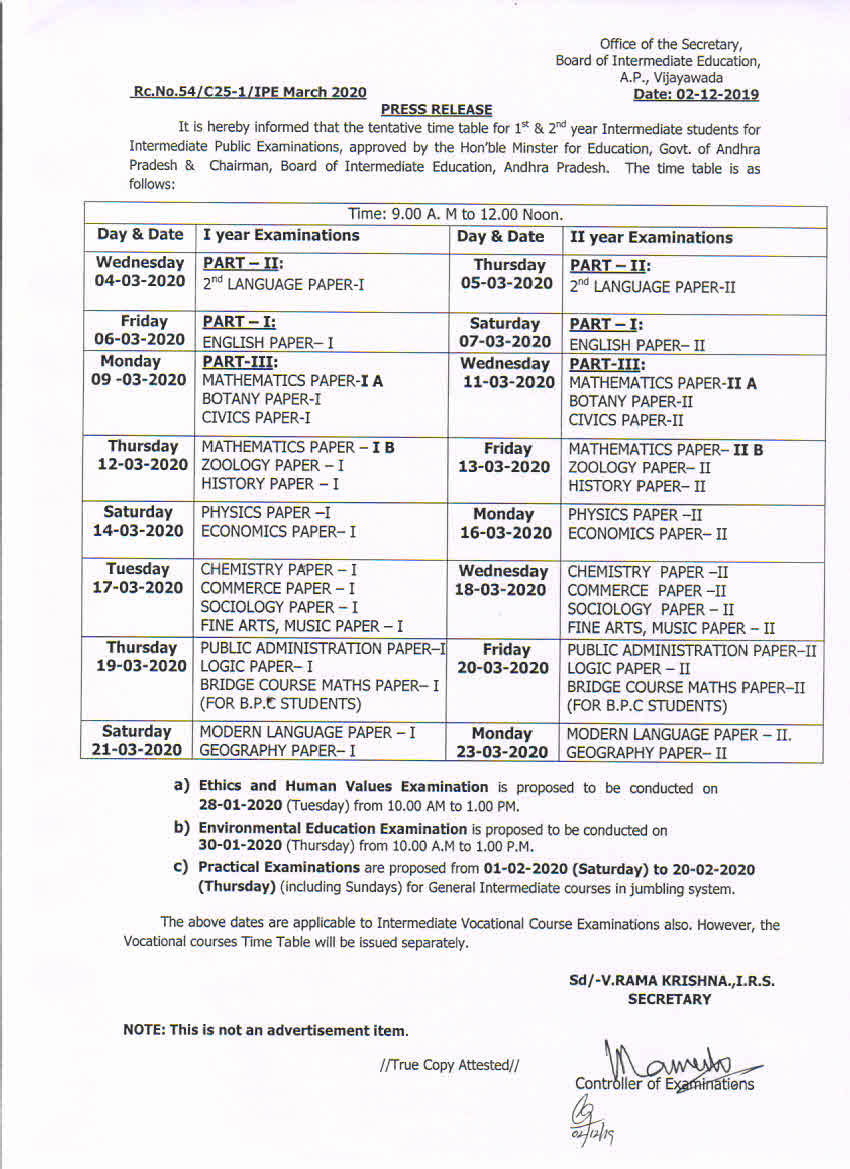 Office of the Secretary,
Board of Intermediate Education,
A.P., Vijayawada

Rc.No.54/C25-1/IPE March 2020

Date: 02-12-2019

PRESS RELEASE

It is hereby informed that the tentative time table for $1^{st}$ & $2^{nd}$ year Intermediate students for Intermediate Public Examinations, approved by the Hon'ble Minster for Education, Govt. of Andhra Pradesh & Chairman, Board of Intermediate Education, Andhra Pradesh. The time table is as follows:

| Time: 9.00 A. M to 12.00 Noon. | | | |
|---|---|---|---|
| Day & Date | I year Examinations | Day & Date | II year Examinations |
| Wednesday 04-03-2020 | PART – II: $2^{nd}$ LANGUAGE PAPER-I | Thursday 05-03-2020 | PART – II: $2^{nd}$ LANGUAGE PAPER-II |
| Friday 06-03-2020 | PART – I: ENGLISH PAPER– I | Saturday 07-03-2020 | PART – I: ENGLISH PAPER– II |
| Monday 09 -03-2020 | PART-III: MATHEMATICS PAPER-I A BOTANY PAPER-I CIVICS PAPER-I | Wednesday 11-03-2020 | PART-III: MATHEMATICS PAPER-II A BOTANY PAPER-II CIVICS PAPER-II |
| Thursday 12-03-2020 | MATHEMATICS PAPER – I B ZOOLOGY PAPER – I HISTORY PAPER – I | Friday 13-03-2020 | MATHEMATICS PAPER– II B ZOOLOGY PAPER– II HISTORY PAPER– II |
| Saturday 14-03-2020 | PHYSICS PAPER –I ECONOMICS PAPER– I | Monday 16-03-2020 | PHYSICS PAPER –II ECONOMICS PAPER– II |
| Tuesday 17-03-2020 | CHEMISTRY PAPER – I COMMERCE PAPER – I SOCIOLOGY PAPER – I FINE ARTS, MUSIC PAPER – I | Wednesday 18-03-2020 | CHEMISTRY PAPER –II COMMERCE PAPER –II SOCIOLOGY PAPER – II FINE ARTS, MUSIC PAPER – II |
| Thursday 19-03-2020 | PUBLIC ADMINISTRATION PAPER–I LOGIC PAPER– I BRIDGE COURSE MATHS PAPER– I (FOR B.P.C STUDENTS) | Friday 20-03-2020 | PUBLIC ADMINISTRATION PAPER–II LOGIC PAPER – II BRIDGE COURSE MATHS PAPER–II (FOR B.P.C STUDENTS) |
| Saturday 21-03-2020 | MODERN LANGUAGE PAPER – I GEOGRAPHY PAPER– I | Monday 23-03-2020 | MODERN LANGUAGE PAPER – II. GEOGRAPHY PAPER– II |

a) Ethics and Human Values Examination is proposed to be conducted on 28-01-2020 (Tuesday) from 10.00 AM to 1.00 PM.

b) Environmental Education Examination is proposed to be conducted on 30-01-2020 (Thursday) from 10.00 A.M to 1.00 P.M.

c) Practical Examinations are proposed from 01-02-2020 (Saturday) to 20-02-2020 (Thursday) (including Sundays) for General Intermediate courses in jumbling system.

The above dates are applicable to Intermediate Vocational Course Examinations also. However, the Vocational courses Time Table will be issued separately.

Sd/-V.RAMA KRISHNA.,I.R.S.
SECRETARY

NOTE: This is not an advertisement item.

//True Copy Attested//

Controller of Examinations
02/12/19